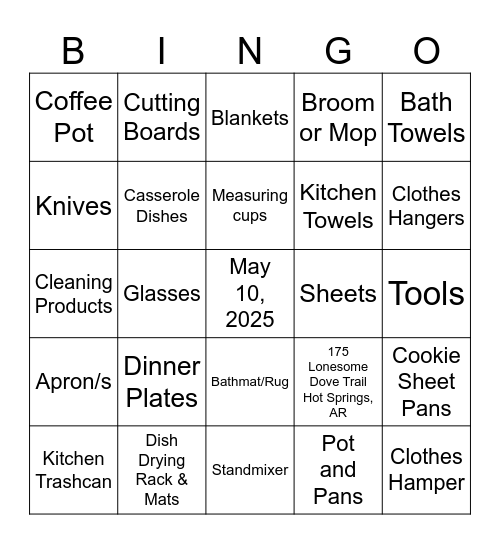 | B | I | N | G | O |
|---|---|---|---|---|
| Coffee Pot | Cutting Boards | Blankets | Broom or Mop | Bath Towels |
| Knives | Casserole Dishes | Measuring cups | Kitchen Towels | Clothes Hangers |
| Cleaning Products | Glasses | May 10, 2025 | Sheets | Tools |
| Apron/s | Dinner Plates | Bathmat/Rug | 175 Lonesome Dove Trail Hot Springs, AR | Cookie Sheet Pans |
| Kitchen Trashcan | Dish Drying Rack & Mats | Standmixer | Pot and Pans | Clothes Hamper |